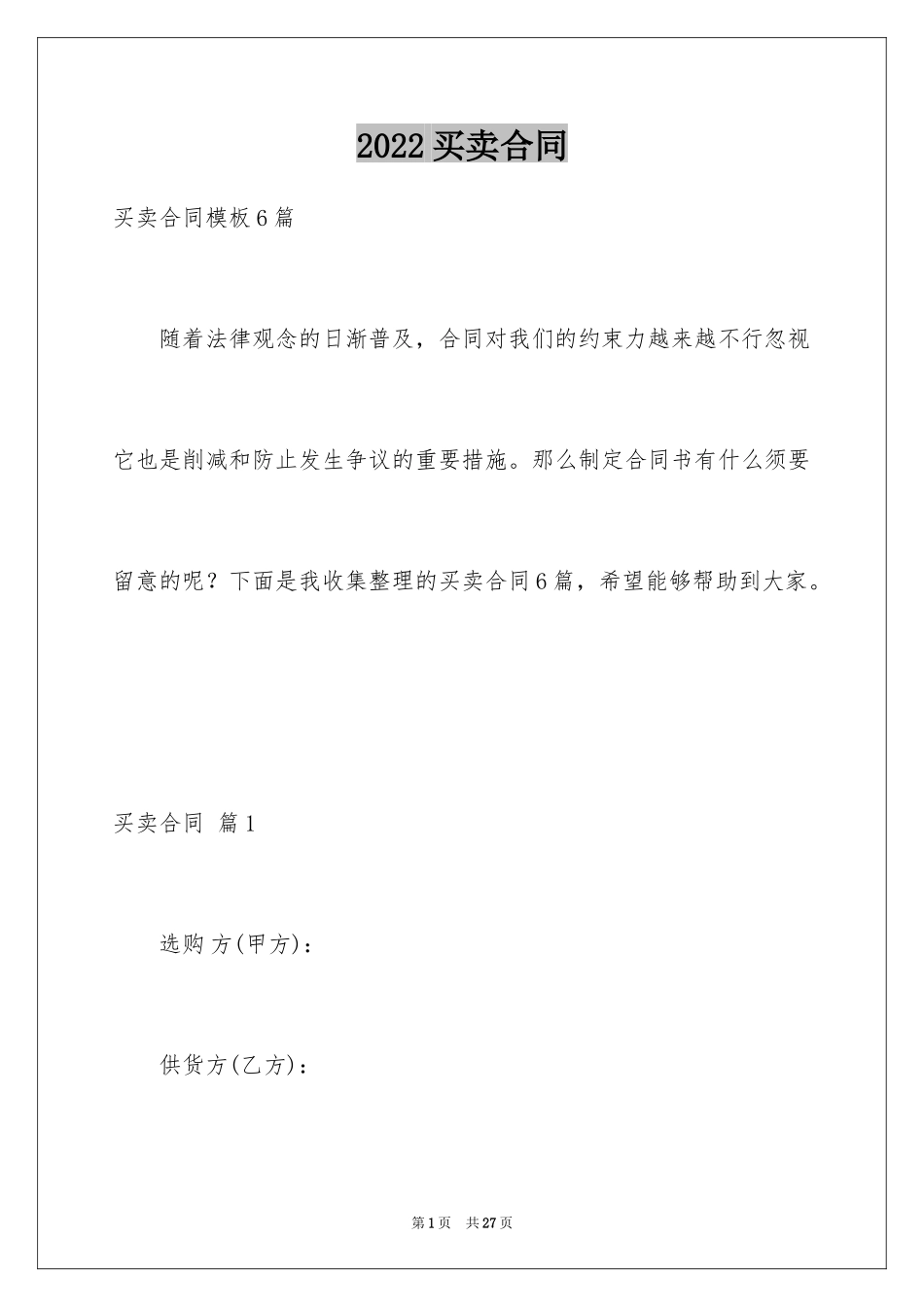 2022 买卖合同

买卖合同模板 6 篇

随着法律观念的日渐普及，合同对我们的约束力越来越不行忽视它也是削减和防止发生争议的重要措施。那么制定合同书有什么须要留意的呢？下面是我收集整理的买卖合同 6 篇，希望能够帮助到大家。

买卖合同 篇 1

选购方(甲方)：

供货方(乙方)：

第 1 页 共 27 页